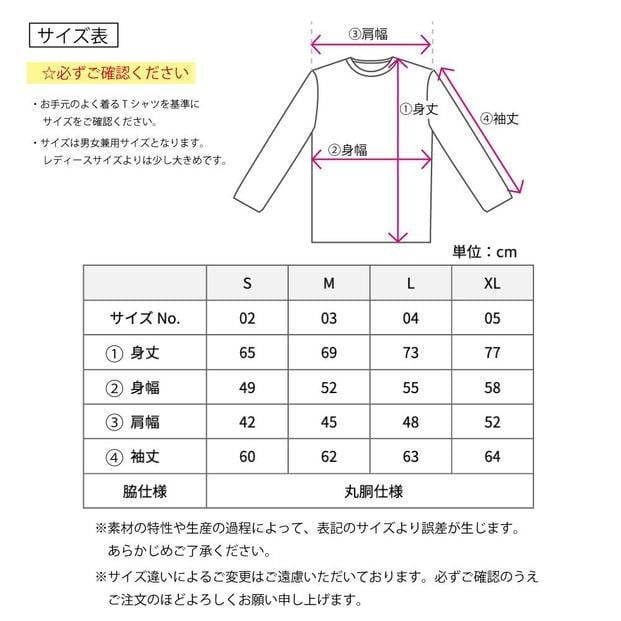 サイズ表

☆必ずご確認ください

・お手元のよく着るTシャツを基準にサイズをご確認ください。

・サイズは男女兼用サイズとなります。レディースサイズよりは少し大きめです。

③肩幅

①身丈

④袖丈

②身幅

単位：cm

| | S | M | L | XL |
|---|---|---|---|---|
| サイズ No. | 02 | 03 | 04 | 05 |
| ① 身丈 | 65 | 69 | 73 | 77 |
| ② 身幅 | 49 | 52 | 55 | 58 |
| ③ 肩幅 | 42 | 45 | 48 | 52 |
| ④ 袖丈 | 60 | 62 | 63 | 64 |
| 脇仕様 | 丸胴仕様 | | | |

※素材の特性や生産の過程によって、表記のサイズより誤差が生じます。あらかじめご了承ください。

※サイズ違いによるご変更はご遠慮いただいております。必ずご確認のうえご注文のほどよろしくお願い申し上げます。